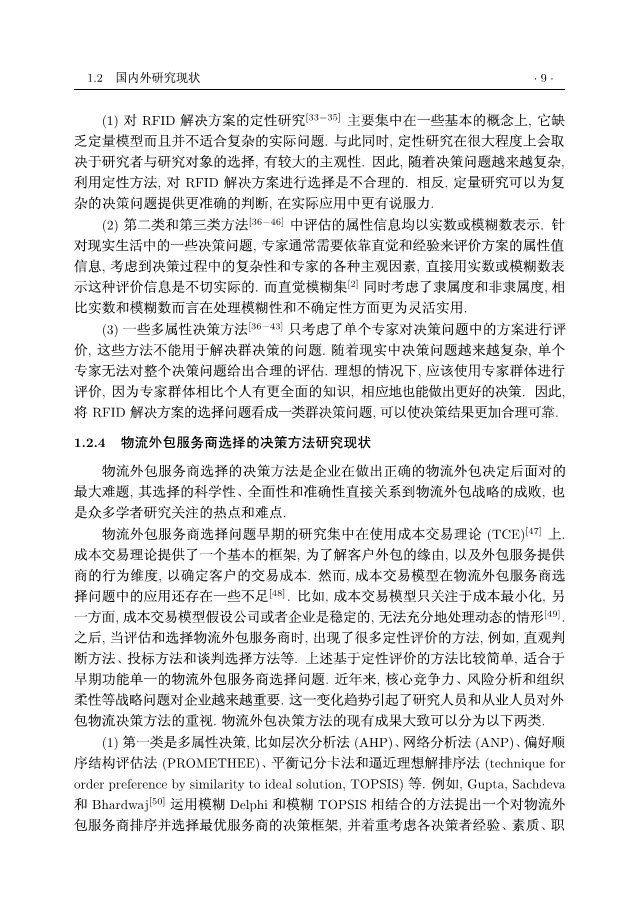 1.2　国内外研究现状　· 9 ·

(1) 对 RFID 解决方案的定性研究$^{[33-35]}$ 主要集中在一些基本的概念上, 它缺乏定量模型而且并不适合复杂的实际问题. 与此同时, 定性研究在很大程度上会取决于研究者与研究对象的选择, 有较大的主观性. 因此, 随着决策问题越来越复杂, 利用定性方法, 对 RFID 解决方案进行选择是不合理的. 相反, 定量研究可以为复杂的决策问题提供更准确的判断, 在实际应用中更有说服力.

(2) 第二类和第三类方法$^{[36-46]}$ 中评估的属性信息均以实数或模糊数表示. 针对现实生活中的一些决策问题, 专家通常需要依靠直觉和经验来评价方案的属性值信息, 考虑到决策过程中的复杂性和专家的各种主观因素, 直接用实数或模糊数表示这种评价信息是不切实际的. 而直觉模糊集$^{[2]}$ 同时考虑了隶属度和非隶属度, 相比实数和模糊数而言在处理模糊性和不确定性方面更为灵活实用.

(3) 一些多属性决策方法$^{[36-43]}$ 只考虑了单个专家对决策问题中的方案进行评价, 这些方法不能用于解决群决策的问题. 随着现实中决策问题越来越复杂, 单个专家无法对整个决策问题给出合理的评估. 理想的情况下, 应该使用专家群体进行评价, 因为专家群体相比个人有更全面的知识, 相应地也能做出更好的决策. 因此, 将 RFID 解决方案的选择问题看成一类群决策问题, 可以使决策结果更加合理可靠.

1.2.4　物流外包服务商选择的决策方法研究现状

物流外包服务商选择的决策方法是企业在做出正确的物流外包决定后面对的最大难题, 其选择的科学性、全面性和准确性直接关系到物流外包战略的成败, 也是众多学者研究关注的热点和难点.

物流外包服务商选择问题早期的研究集中在使用成本交易理论 (TCE)$^{[47]}$ 上. 成本交易理论提供了一个基本的框架, 为了解客户外包的缘由, 以及外包服务提供商的行为维度, 以确定客户的交易成本. 然而, 成本交易模型在物流外包服务商选择问题中的应用还存在一些不足$^{[48]}$. 比如, 成本交易模型只关注于成本最小化, 另一方面, 成本交易模型假设公司或者企业是稳定的, 无法充分地处理动态的情形$^{[49]}$. 之后, 当评估和选择物流外包服务商时, 出现了很多定性评价的方法, 例如, 直观判断方法、投标方法和谈判选择方法等. 上述基于定性评价的方法比较简单, 适合于早期功能单一的物流外包服务商选择问题. 近年来, 核心竞争力、风险分析和组织柔性等战略问题对企业越来越重要. 这一变化趋势引起了研究人员和从业人员对外包物流决策方法的重视. 物流外包决策方法的现有成果大致可以分为以下两类.

(1) 第一类是多属性决策, 比如层次分析法 (AHP)、网络分析法 (ANP)、偏好顺序结构评估法 (PROMETHEE)、平衡记分卡法和逼近理想解排序法 (technique for order preference by similarity to ideal solution, TOPSIS) 等. 例如, Gupta, Sachdeva 和 Bhardwaj$^{[50]}$ 运用模糊 Delphi 和模糊 TOPSIS 相结合的方法提出一个对物流外包服务商排序并选择最优服务商的决策框架, 并着重考虑各决策者经验、素质、职